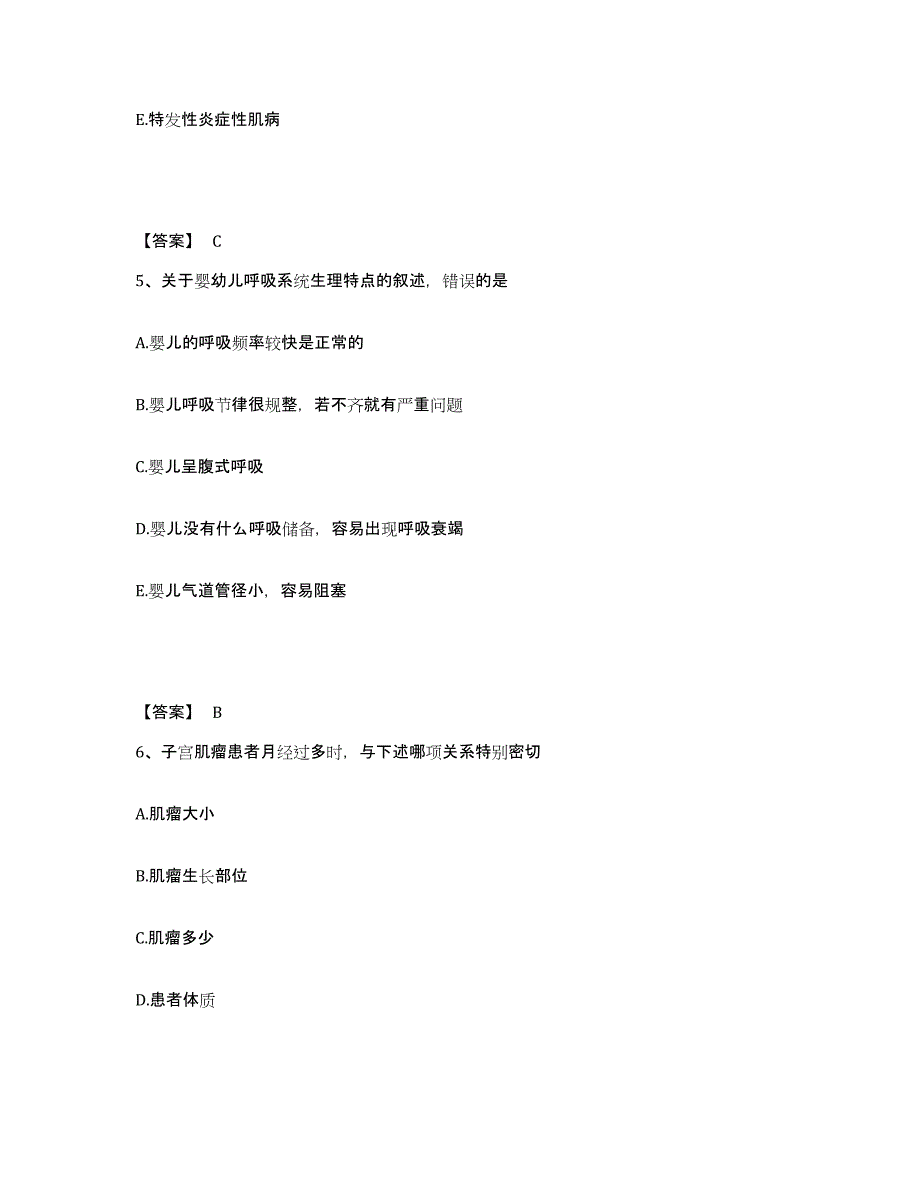 E.特发性炎症性肌病

【答案】 C

5、关于婴幼儿呼吸系统生理特点的叙述，错误的是

A.婴儿的呼吸频率较快是正常的

B.婴儿呼吸节律很规整，若不齐就有严重问题

C.婴儿呈腹式呼吸

D.婴儿没有什么呼吸储备，容易出现呼吸衰竭

E.婴儿气道管径小，容易阻塞

【答案】 B

6、子宫肌瘤患者月经过多时，与下述哪项关系特别密切

A.肌瘤大小

B.肌瘤生长部位

C.肌瘤多少

D.患者体质